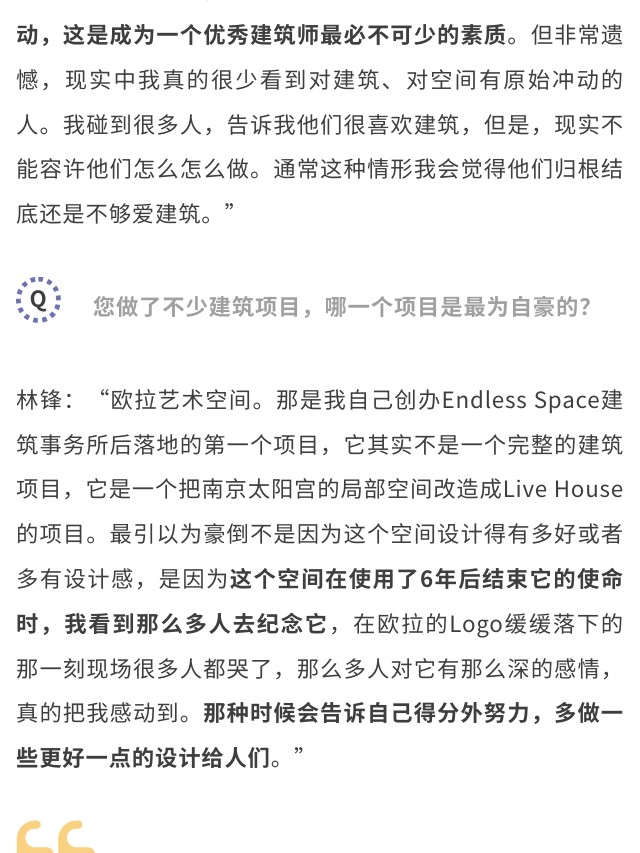 动，这是成为一个优秀建筑师最必不可少的素质。但非常遗憾，现实中我真的很少看到对建筑、对空间有原始冲动的人。我碰到很多人，告诉我他们很喜欢建筑，但是，现实不能容许他们怎么怎么做。通常这种情形我会觉得他们归根结底还是不够爱建筑。”

Q 您做了不少建筑项目，哪一个项目是最为自豪的？

林锋：“欧拉艺术空间。那是我自己创办Endless Space建筑事务所后落地的第一个项目，它其实不是一个完整的建筑项目，它是一个把南京太阳宫的局部空间改造成Live House的项目。最引以为豪倒不是因为这个空间设计得有多好或者多有设计感，是因为这个空间在使用了6年后结束它的使命时，我看到那么多人去纪念它，在欧拉的Logo缓缓落下的那一刻现场很多人都哭了，那么多人对它有那么深的感情，真的把我感动到。那种时候会告诉自己得分外努力，多做一些更好一点的设计给人们。”